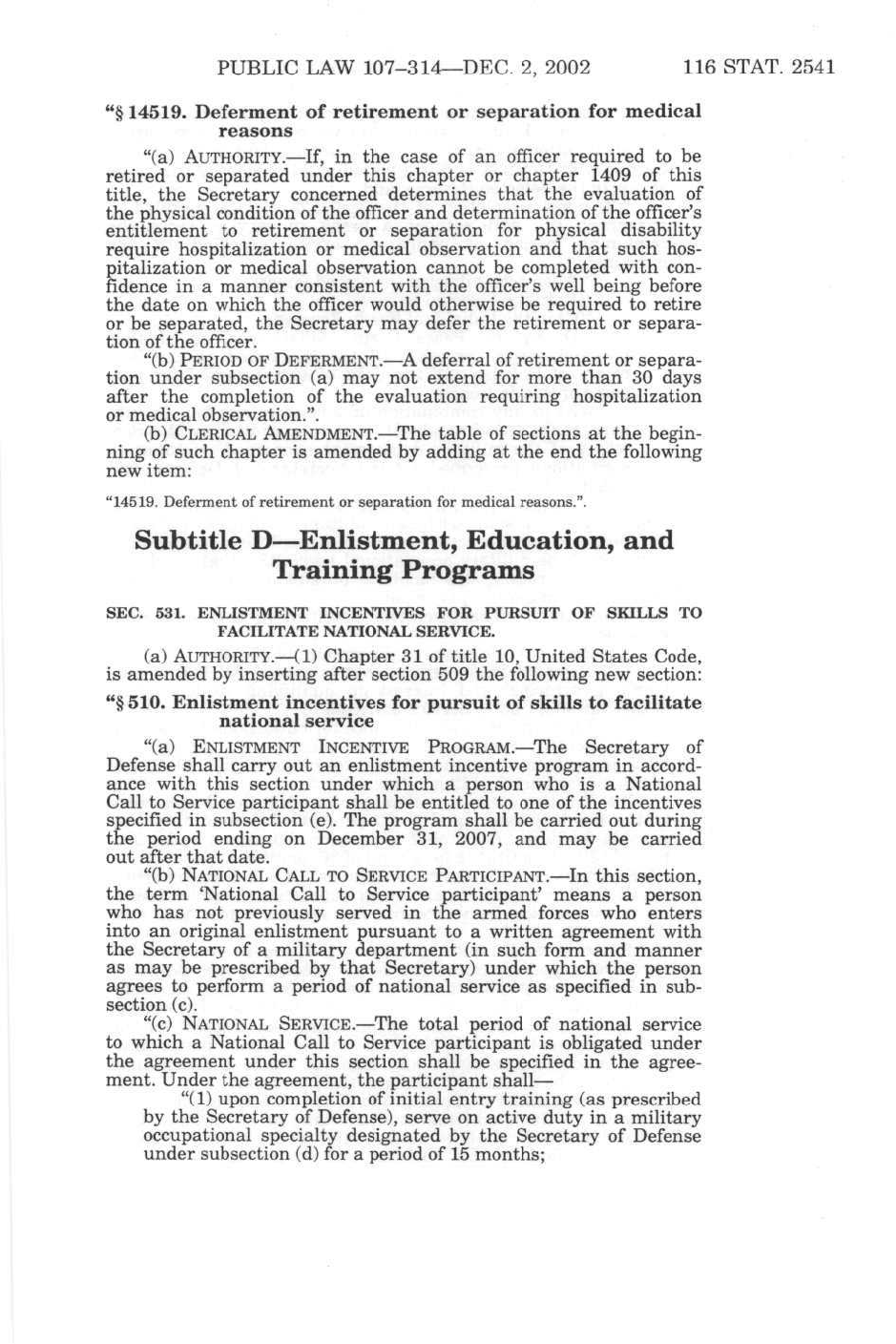 PUBLIC LAW 107–314—DEC. 2, 2002 116 STAT. 2541

"§ 14519. Deferment of retirement or separation for medical reasons

"(a) AUTHORITY.—If, in the case of an officer required to be retired or separated under this chapter or chapter 1409 of this title, the Secretary concerned determines that the evaluation of the physical condition of the officer and determination of the officer's entitlement to retirement or separation for physical disability require hospitalization or medical observation and that such hospitalization or medical observation cannot be completed with confidence in a manner consistent with the officer's well being before the date on which the officer would otherwise be required to retire or be separated, the Secretary may defer the retirement or separation of the officer.

"(b) PERIOD OF DEFERMENT.—A deferral of retirement or separation under subsection (a) may not extend for more than 30 days after the completion of the evaluation requiring hospitalization or medical observation.".

(b) CLERICAL AMENDMENT.—The table of sections at the beginning of such chapter is amended by adding at the end the following new item:

"14519. Deferment of retirement or separation for medical reasons.".

Subtitle D—Enlistment, Education, and Training Programs

SEC. 531. ENLISTMENT INCENTIVES FOR PURSUIT OF SKILLS TO FACILITATE NATIONAL SERVICE.

(a) AUTHORITY.—(1) Chapter 31 of title 10, United States Code, is amended by inserting after section 509 the following new section:

"§ 510. Enlistment incentives for pursuit of skills to facilitate national service

"(a) ENLISTMENT INCENTIVE PROGRAM.—The Secretary of Defense shall carry out an enlistment incentive program in accordance with this section under which a person who is a National Call to Service participant shall be entitled to one of the incentives specified in subsection (e). The program shall be carried out during the period ending on December 31, 2007, and may be carried out after that date.

"(b) NATIONAL CALL TO SERVICE PARTICIPANT.—In this section, the term 'National Call to Service participant' means a person who has not previously served in the armed forces who enters into an original enlistment pursuant to a written agreement with the Secretary of a military department (in such form and manner as may be prescribed by that Secretary) under which the person agrees to perform a period of national service as specified in subsection (c).

"(c) NATIONAL SERVICE.—The total period of national service to which a National Call to Service participant is obligated under the agreement under this section shall be specified in the agreement. Under the agreement, the participant shall—

"(1) upon completion of initial entry training (as prescribed by the Secretary of Defense), serve on active duty in a military occupational specialty designated by the Secretary of Defense under subsection (d) for a period of 15 months;